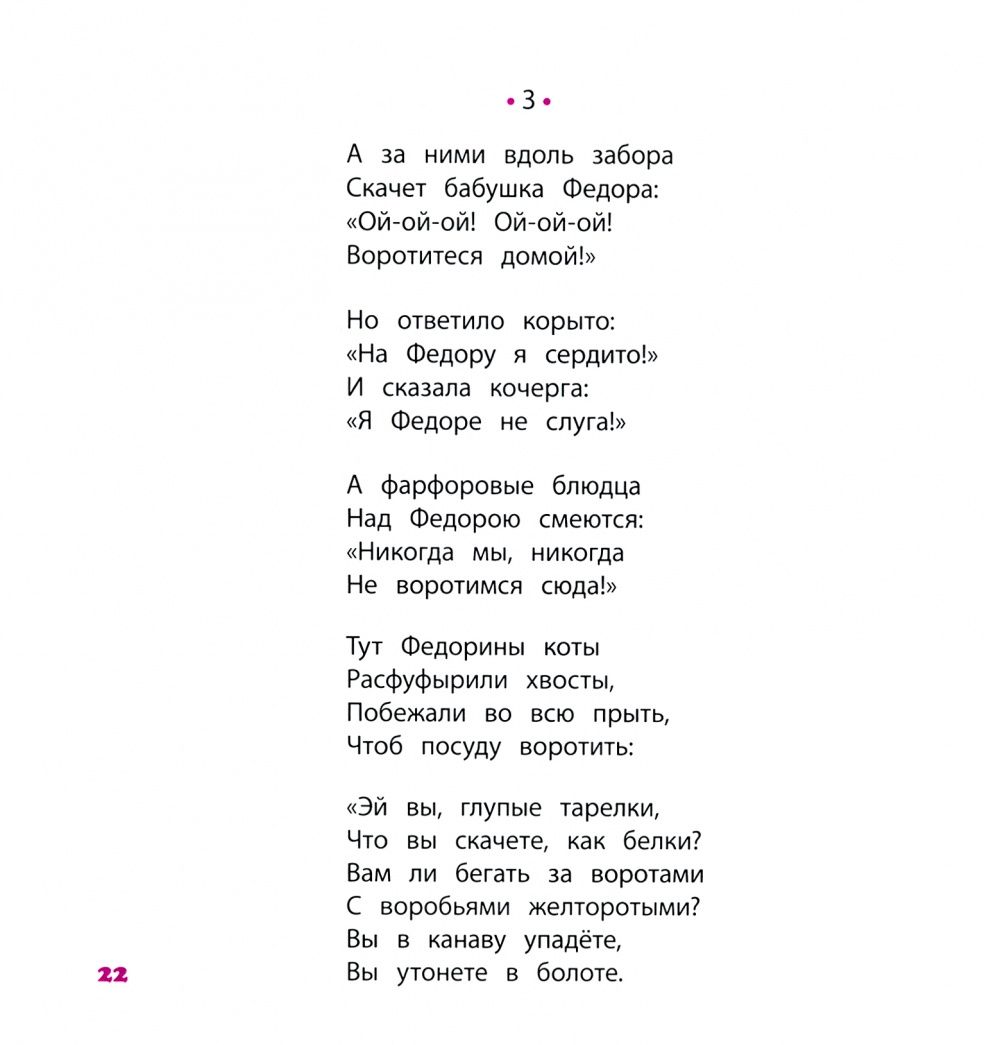 • 3 •

А за ними вдоль забора
Скачет бабушка Федора:
«Ой-ой-ой! Ой-ой-ой!
Воротитеся домой!»

Но ответило корыто:
«На Федору я сердито!»
И сказала кочерга:
«Я Федоре не слуга!»

А фарфоровые блюдца
Над Федорою смеются:
«Никогда мы, никогда
Не воротимся сюда!»

Тут Федорины коты
Расфуфырили хвосты,
Побежали во всю прыть,
Чтоб посуду воротить:

«Эй вы, глупые тарелки,
Что вы скачете, как белки?
Вам ли бегать за воротами
С воробьями желторотыми?
Вы в канаву упадёте,
Вы утонете в болоте.

22